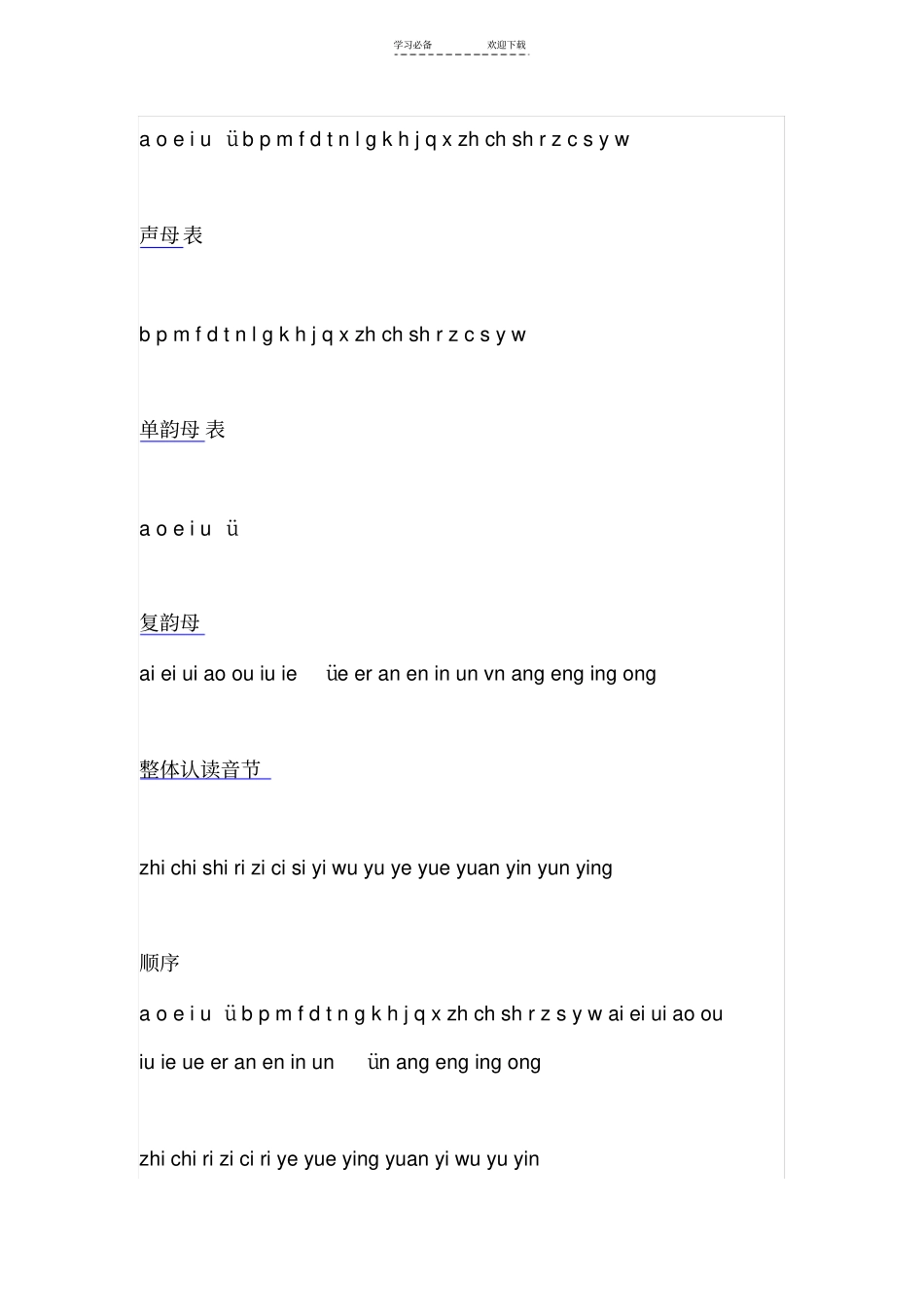 学习必备 欢迎下载

a o e i u ü b p m f d t n l g k h j q x zh ch sh r z c s y w

声母表

b p m f d t n l g k h j q x zh ch sh r z c s y w

单韵母 表

a o e i u ü

复韵母

ai ei ui ao ou iu ie üe er an en in un vn ang eng ing ong

整体认读音节

zhi chi shi ri zi ci si yi wu yu ye yue yuan yin yun ying

顺序

a o e i u ü b p m f d t n g k h j q x zh ch sh r z s y w ai ei ui ao ou iu ie ue er an en in un ün ang eng ing ong

zhi chi ri zi ci ri ye yue ying yuan yi wu yu yin